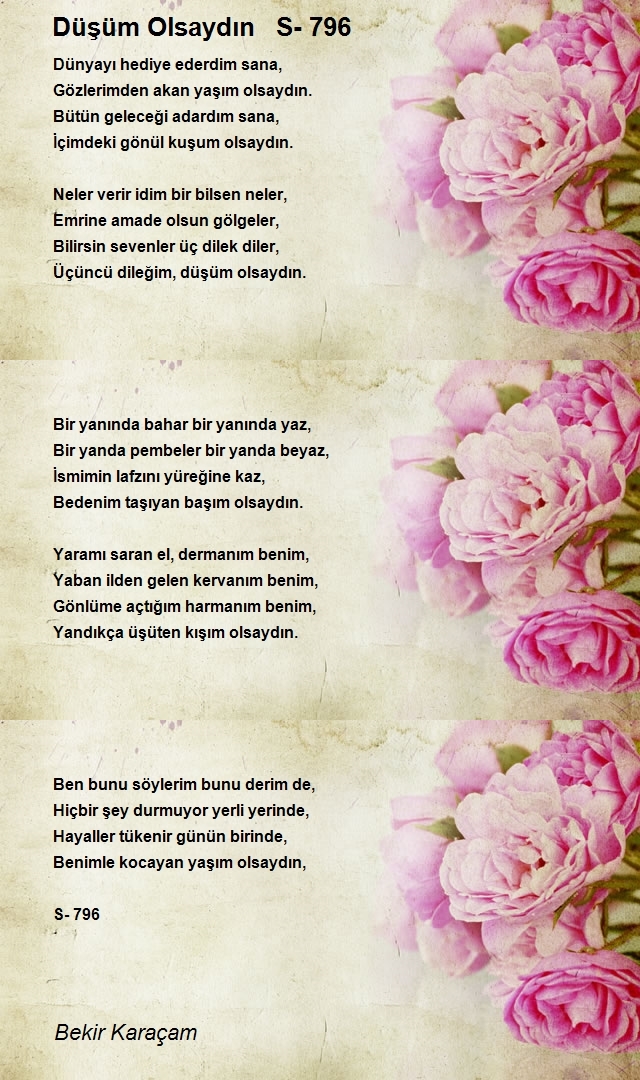 Düşüm Olsaydın S- 796

Dünyayı hediye ederdim sana,
Gözlerimden akan yaşım olsaydın.
Bütün geleceği adardım sana,
İçimdeki gönül kuşum olsaydın.

Neler verir idim bir bilsen neler,
Emrine amade olsun gölgeler,
Bilirsin sevenler üç dilek diler,
Üçüncü dileğim, düşüm olsaydın.

Bir yanında bahar bir yanında yaz,
Bir yanda pembeler bir yanda beyaz,
İsmimin lafzını yüreğine kaz,
Bedenim taşıyan başım olsaydın.

Yaramı saran el, dermanım benim,
Yaban ilden gelen kervanım benim,
Gönlüme açtığım harmanım benim,
Yandıkça üşüten kışım olsaydın.

Ben bunu söylerim bunu derim de,
Hiçbir şey durmuyor yerli yerinde,
Hayaller tükenir günün birinde,
Benimle kocayan yaşım olsaydın,

S- 796

Bekir Karaçam